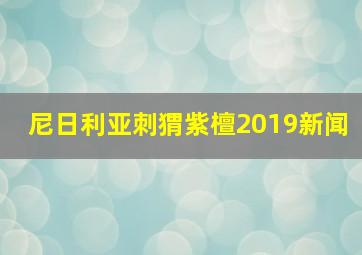 尼日利亚刺猬紫檀2019新闻